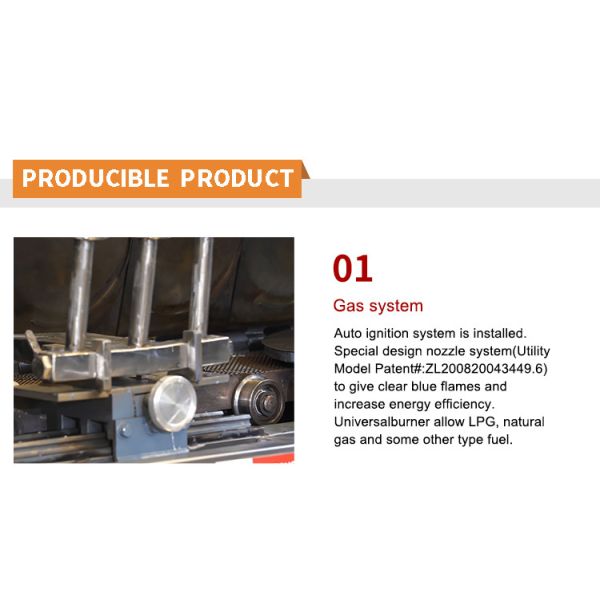 PRODUCIBLE PRODUCT

01

Gas system

Auto ignition system is installed. Special design nozzle system(Utility Model Patent#:ZL200820043449.6) to give clear blue flames and increase energy efficiency. Universalburner allow LPG, natural gas and some other type fuel.